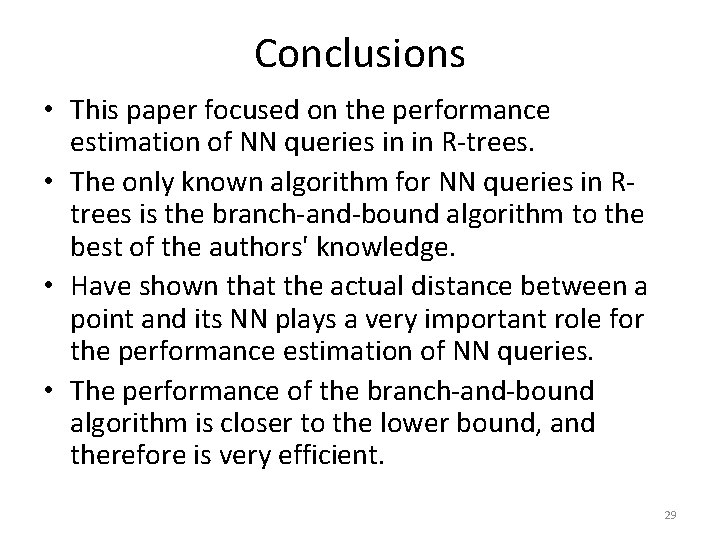 Conclusions

• This paper focused on the performance estimation of NN queries in in R-trees.

• The only known algorithm for NN queries in R-trees is the branch-and-bound algorithm to the best of the authors' knowledge.

• Have shown that the actual distance between a point and its NN plays a very important role for the performance estimation of NN queries.

• The performance of the branch-and-bound algorithm is closer to the lower bound, and therefore is very efficient.

29